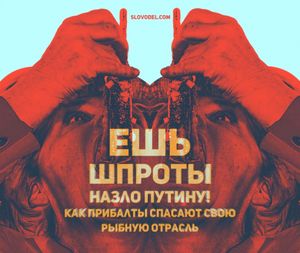 SLOVODEL.COM

ЕШЬ ШПРОТЫ НАЗЛО ПУТИНУ!

КАК ПРИБАЛТЫ СПАСАЮТ СВОЮ РЫБНУЮ ОТРАСЛЬ